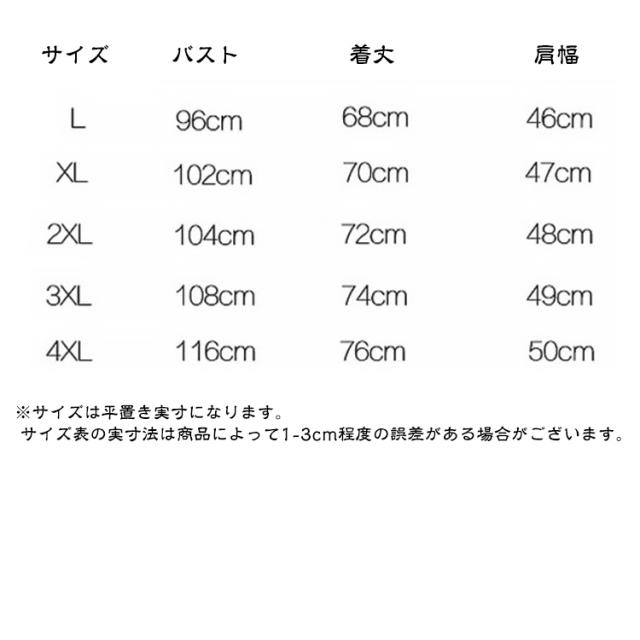 | サイズ | バスト | 着丈 | 肩幅 |
|---|---|---|---|
| L | 96cm | 68cm | 46cm |
| XL | 102cm | 70cm | 47cm |
| 2XL | 104cm | 72cm | 48cm |
| 3XL | 108cm | 74cm | 49cm |
| 4XL | 116cm | 76cm | 50cm |

※サイズは平置き実寸になります。
サイズ表の実寸法は商品によって1-3cm程度の誤差がある場合がございます。